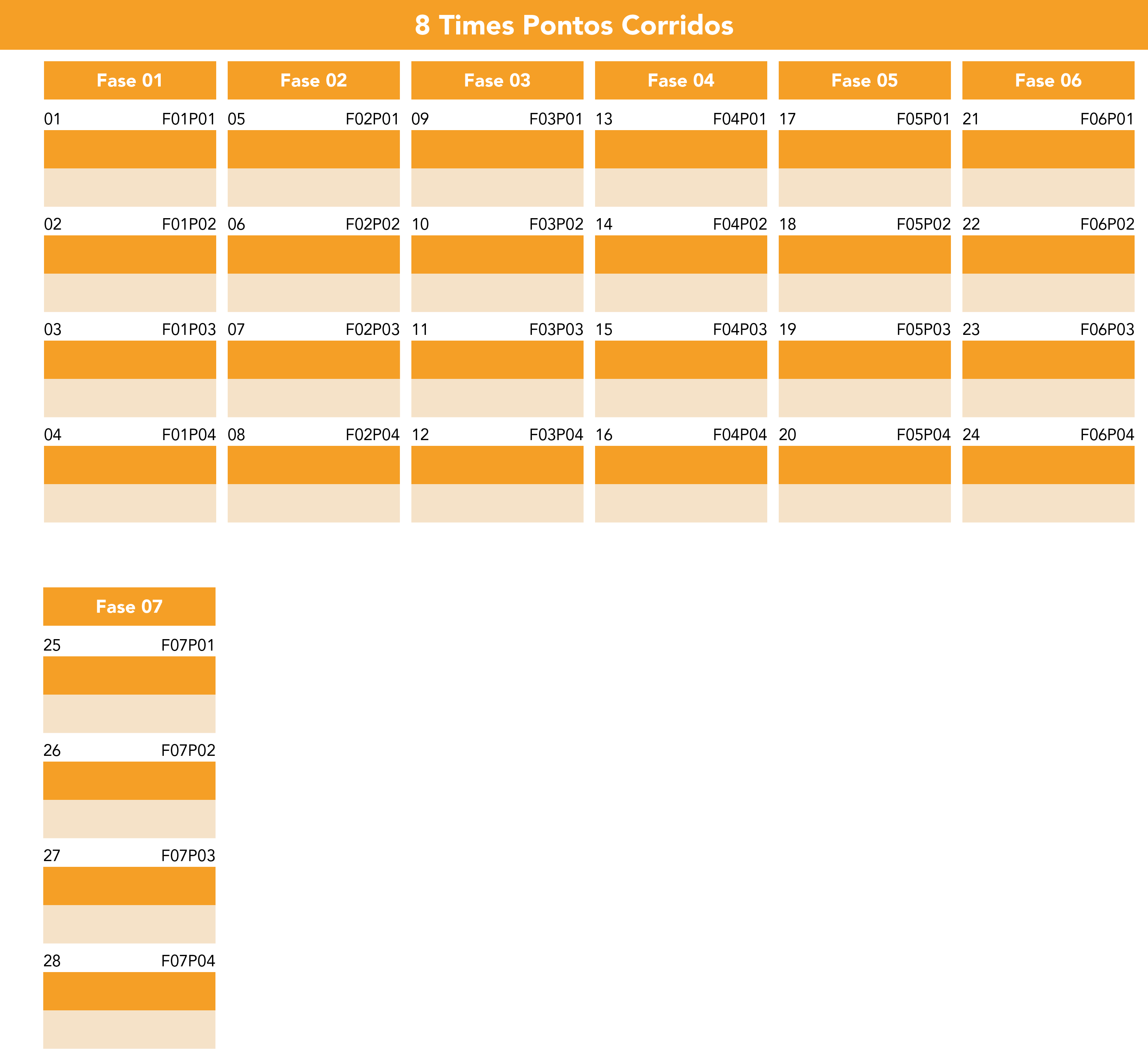 8 Times Pontos Corridos

Fase 01

01 F01P01

02 F01P02

03 F01P03

04 F01P04

Fase 02

05 F02P01

06 F02P02

07 F02P03

08 F02P04

Fase 03

09 F03P01

10 F03P02

11 F03P03

12 F03P04

Fase 04

13 F04P01

14 F04P02

15 F04P03

16 F04P04

Fase 05

17 F05P01

18 F05P02

19 F05P03

20 F05P04

Fase 06

21 F06P01

22 F06P02

23 F06P03

24 F06P04

Fase 07

25 F07P01

26 F07P02

27 F07P03

28 F07P04